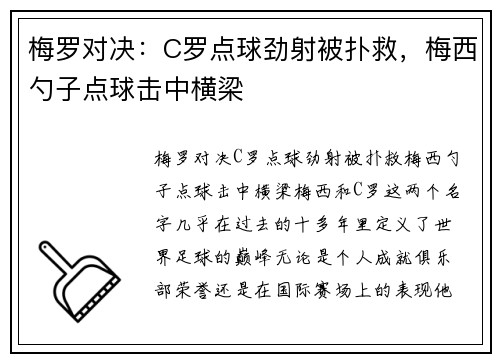 梅罗对决：C罗点球劲射被扑救，梅西勺子点球击中横梁

梅罗对决C罗点球劲射被扑救梅西勺子点球击中横梁梅西和C罗这两个名字几乎在过去的十多年里定义了世界足球的巅峰无论是个人成就俱乐部荣誉还是在国际赛场上的表现他